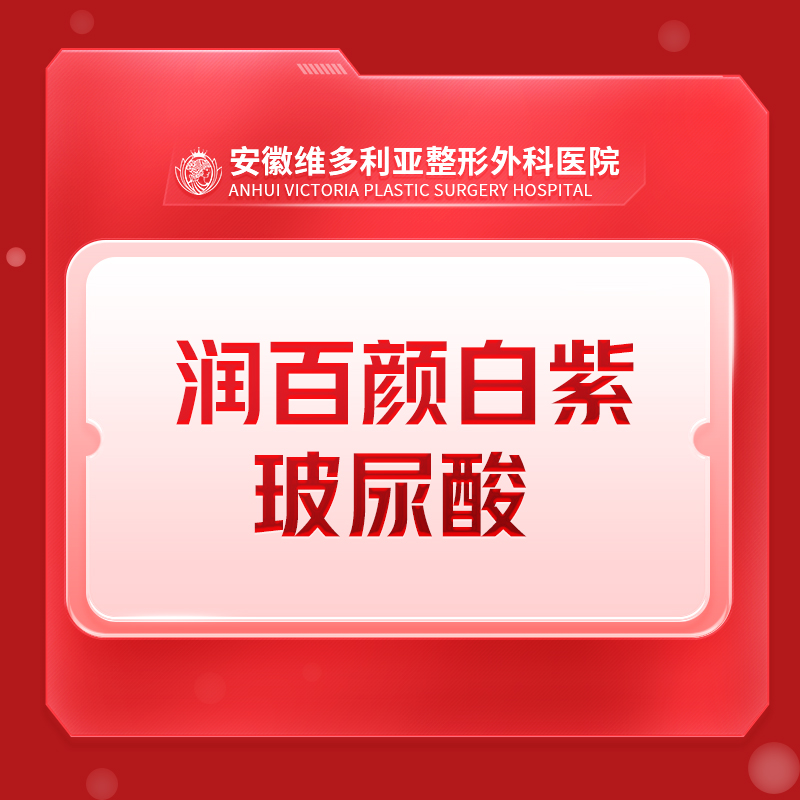 安徽维多利亚整形外科医院
ANHUI VICTORIA PLASTIC SURGERY HOSPITAL

润百颜白紫
玻尿酸